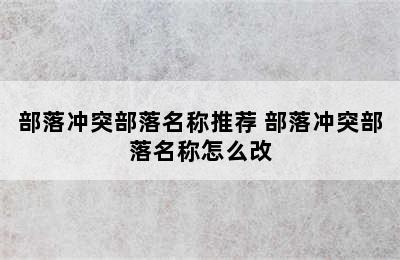 部落冲突部落名称推荐 部落冲突部落名称怎么改